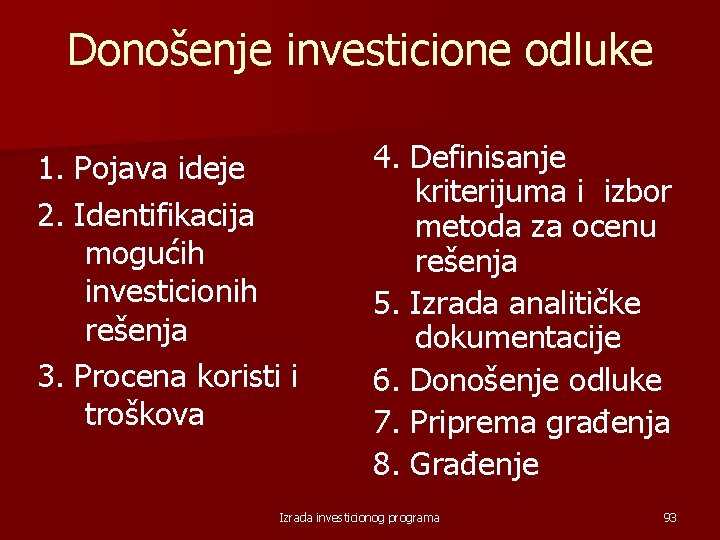 Donošenje investicione odluke

1. Pojava ideje
2. Identifikacija mogućih investicionih rešenja
3. Procena koristi i troškova

4. Definisanje kriterijuma i izbor metoda za ocenu rešenja
5. Izrada analitičke dokumentacije
6. Donošenje odluke
7. Priprema građenja
8. Građenje

Izrada investicionog programa

93